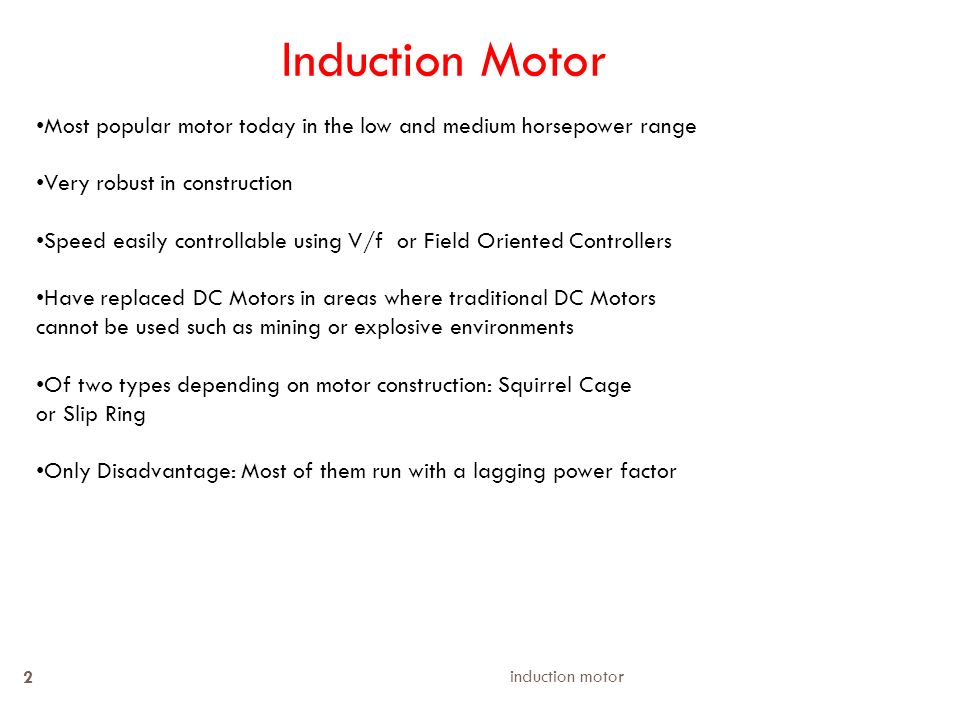 Induction Motor

•Most popular motor today in the low and medium horsepower range

•Very robust in construction

•Speed easily controllable using V/f or Field Oriented Controllers

•Have replaced DC Motors in areas where traditional DC Motors cannot be used such as mining or explosive environments

•Of two types depending on motor construction: Squirrel Cage or Slip Ring

•Only Disadvantage: Most of them run with a lagging power factor

2

induction motor